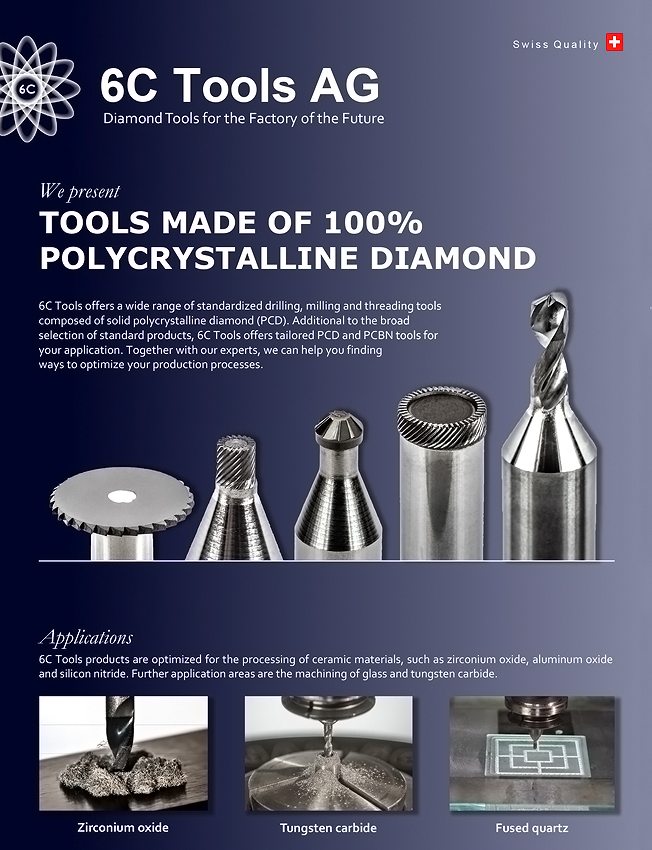 Swiss Quality

6C

6C Tools AG

Diamond Tools for the Factory of the Future

We present

TOOLS MADE OF 100% POLYCRYSTALLINE DIAMOND

6C Tools offers a wide range of standardized drilling, milling and threading tools composed of solid polycrystalline diamond (PCD). Additional to the broad selection of standard products, 6C Tools offers tailored PCD and PCBN tools for your application. Together with our experts, we can help you finding ways to optimize your production processes.

Applications

6C Tools products are optimized for the processing of ceramic materials, such as zirconium oxide, aluminum oxide and silicon nitride. Further application areas are the machining of glass and tungsten carbide.

Zirconium oxide

Tungsten carbide

Fused quartz